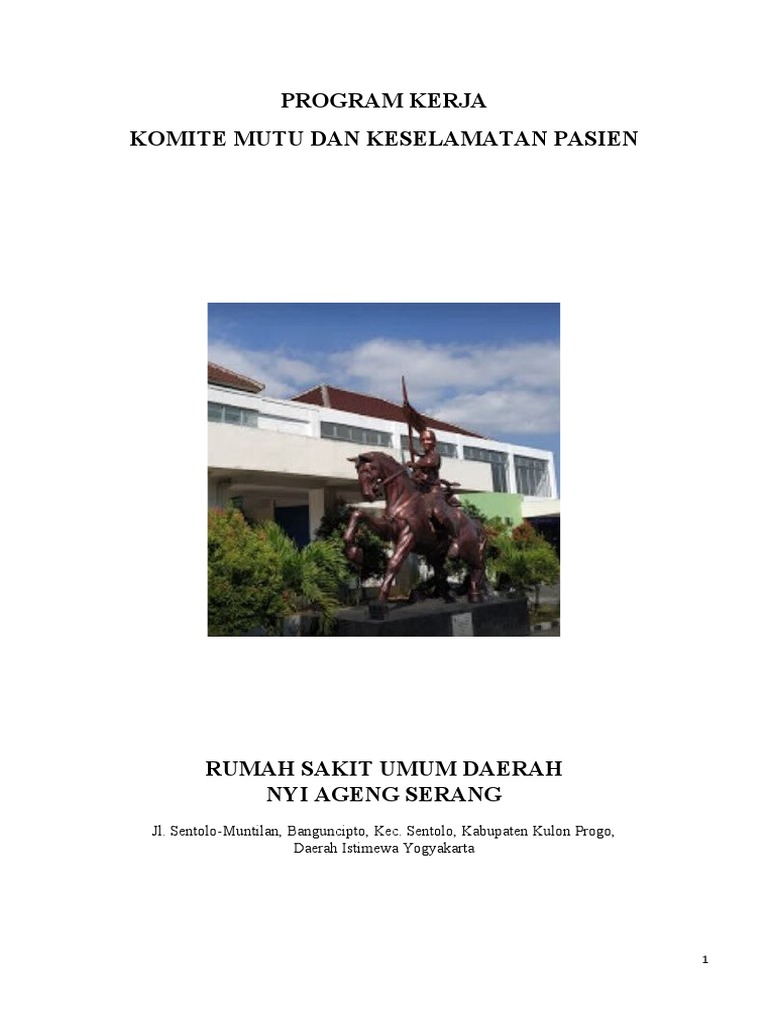 PROGRAM KERJA
KOMITE MUTU DAN KESELAMATAN PASIEN

RUMAH SAKIT UMUM DAERAH
NYI AGENG SERANG

Jl. Sentolo-Muntilan, Banguncipto, Kec. Sentolo, Kabupaten Kulon Progo, Daerah Istimewa Yogyakarta

1